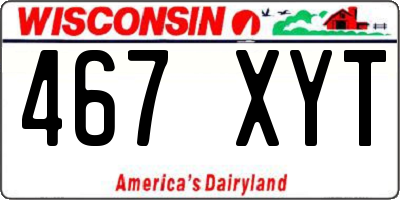 WISCONSIN

467 XYT

America's Dairyland